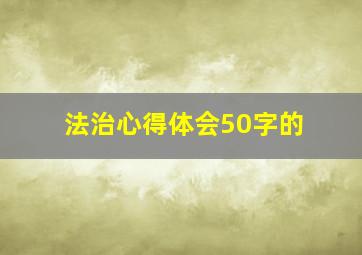 法治心得体会50字的